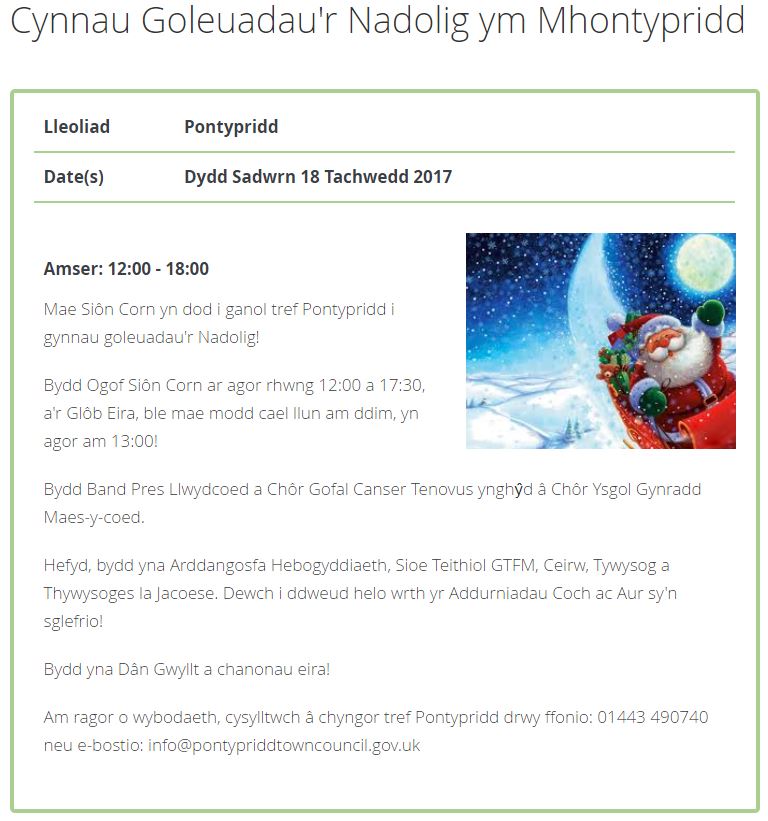 Cynnau Goleuadau'r Nadolig ym Mhontypridd

| Lleoliad | Pontypridd |
|---|---|
| Date(s) | Dydd Sadwrn 18 Tachwedd 2017 |

Amser: 12:00 - 18:00

Mae Siôn Corn yn dod i ganol tref Pontypridd i gynnau goleuadau'r Nadolig!

Bydd Ogof Siôn Corn ar agor rhwng 12:00 a 17:30, a'r Glôb Eira, ble mae modd cael llun am ddim, yn agor am 13:00!

Bydd Band Pres Llwydcoed a Chôr Gofal Canser Tenovus ynghŷd â Chôr Ysgol Gynradd Maes-y-coed.

Hefyd, bydd yna Arddangosfa Hebogyddiaeth, Sioe Teithiol GTFM, Ceirw, Tywysog a Thywysoges Ia Jacoese. Dewch i ddweud helo wrth yr Addurniadau Coch ac Aur sy'n sglefrio!

Bydd yna Dân Gwyllt a chanonau eira!

Am ragor o wybodaeth, cysylltwch â chyngor tref Pontypridd drwy ffonio: 01443 490740 neu e-bostio: info@pontypriddtowncouncil.gov.uk